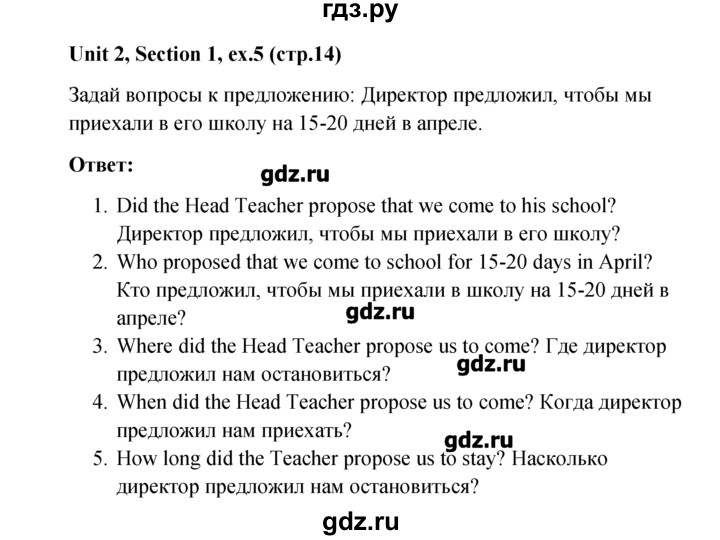 гдз.ру

Unit 2, Section 1, ex.5 (стр.14)

Задай вопросы к предложению: Директор предложил, чтобы мы приехали в его школу на 15-20 дней в апреле.

Ответ:

gdz.ru

1. Did the Head Teacher propose that we come to his school? Директор предложил, чтобы мы приехали в его школу?
2. Who proposed that we come to school for 15-20 days in April? Кто предложил, чтобы мы приехали в школу на 15-20 дней в апреле?

gdz.ru

3. Where did the Head Teacher propose us to come? Где директор предложил нам остановиться?

gdz.ru

4. When did the Head Teacher propose us to come? Когда директор предложил нам приехать?

gdz.ru

5. How long did the Teacher propose us to stay? Насколько директор предложил нам остановиться?

gdz.ru